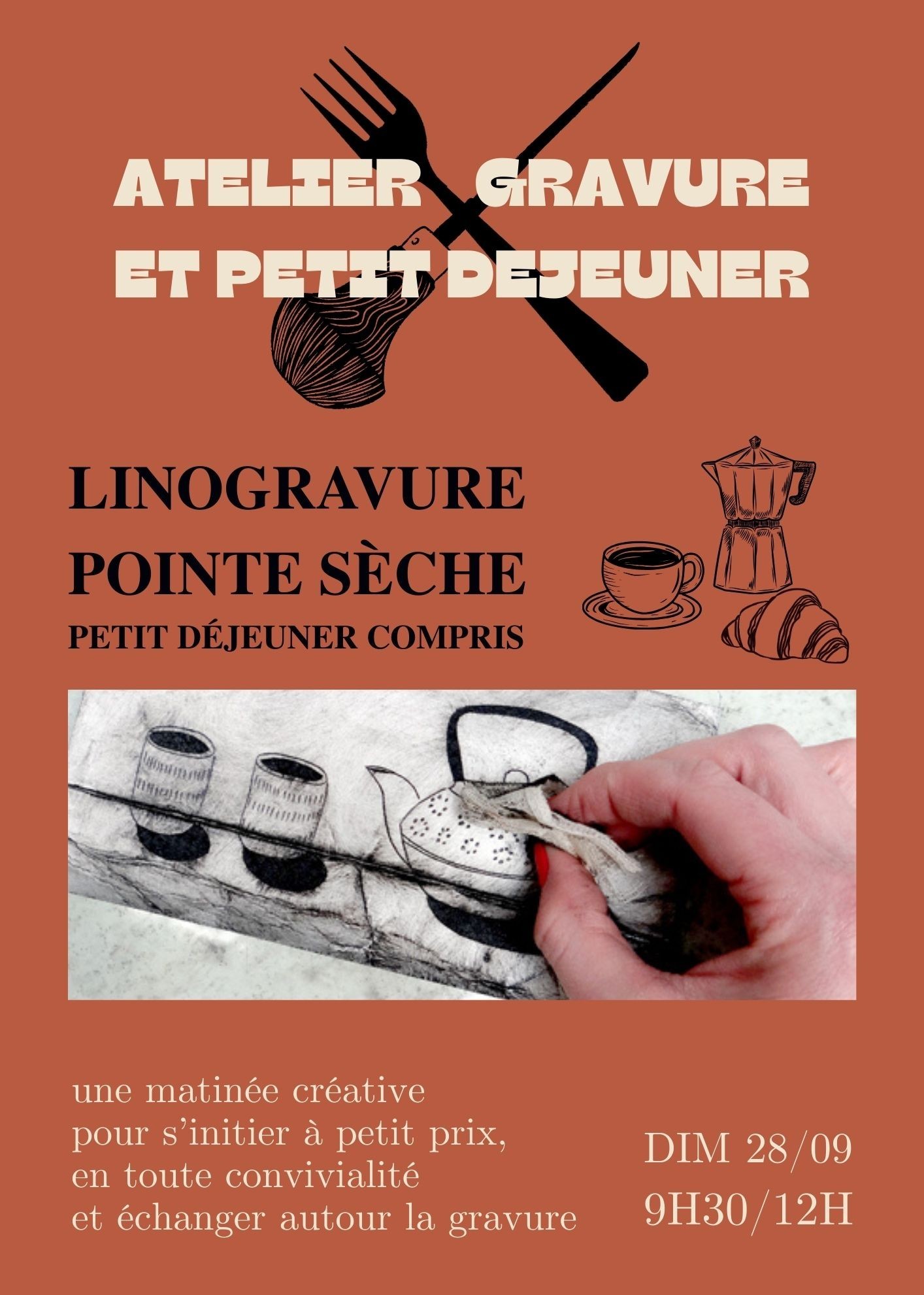 ATELIER GRAVURE
ET PETIT DEJEUNER

LINOGRAVURE
POINTE SÈCHE
PETIT DÉJEUNER COMPRIS

une matinée créative
pour s'initier à petit prix,
en toute convivialité
et échanger autour la gravure

DIM 28/09
9H30/12H